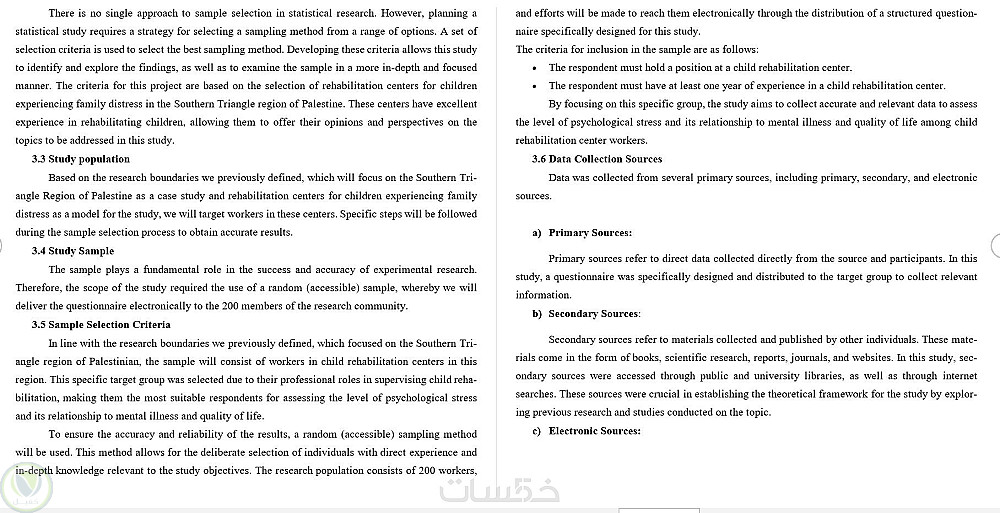 There is no single approach to sample selection in statistical research. However, planning a statistical study requires a strategy for selecting a sampling method from a range of options. A set of selection criteria is used to select the best sampling method. Developing these criteria allows this study to identify and explore the findings, as well as to examine the sample in a more in-depth and focused manner. The criteria for this project are based on the selection of rehabilitation centers for children experiencing family distress in the Southern Triangle region of Palestine. These centers have excellent experience in rehabilitating children, allowing them to offer their opinions and perspectives on the topics to be addressed in this study.

3.3 Study population

Based on the research boundaries we previously defined, which will focus on the Southern Triangle Region of Palestine as a case study and rehabilitation centers for children experiencing family distress as a model for the study, we will target workers in these centers. Specific steps will be followed during the sample selection process to obtain accurate results.

3.4 Study Sample

The sample plays a fundamental role in the success and accuracy of experimental research. Therefore, the scope of the study required the use of a random (accessible) sample, whereby we will deliver the questionnaire electronically to the 200 members of the research community.

3.5 Sample Selection Criteria

In line with the research boundaries we previously defined, which focused on the Southern Triangle region of Palestinian, the sample will consist of workers in child rehabilitation centers in this region. This specific target group was selected due to their professional roles in supervising child rehabilitation, making them the most suitable respondents for assessing the level of psychological stress and its relationship to mental illness and quality of life.

To ensure the accuracy and reliability of the results, a random (accessible) sampling method will be used. This method allows for the deliberate selection of individuals with direct experience and in-depth knowledge relevant to the study objectives. The research population consists of 200 workers, and efforts will be made to reach them electronically through the distribution of a structured questionnaire specifically designed for this study.

The criteria for inclusion in the sample are as follows:

• The respondent must hold a position at a child rehabilitation center.

• The respondent must have at least one year of experience in a child rehabilitation center.

By focusing on this specific group, the study aims to collect accurate and relevant data to assess the level of psychological stress and its relationship to mental illness and quality of life among child rehabilitation center workers.

3.6 Data Collection Sources

Data was collected from several primary sources, including primary, secondary, and electronic sources.

a) Primary Sources:

Primary sources refer to direct data collected directly from the source and participants. In this study, a questionnaire was specifically designed and distributed to the target group to collect relevant information.

b) Secondary Sources:

Secondary sources refer to materials collected and published by other individuals. These materials come in the form of books, scientific research, reports, journals, and websites. In this study, secondary sources were accessed through public and university libraries, as well as through internet searches. These sources were crucial in establishing the theoretical framework for the study by exploring previous research and studies conducted on the topic.

c) Electronic Sources:

خمسات